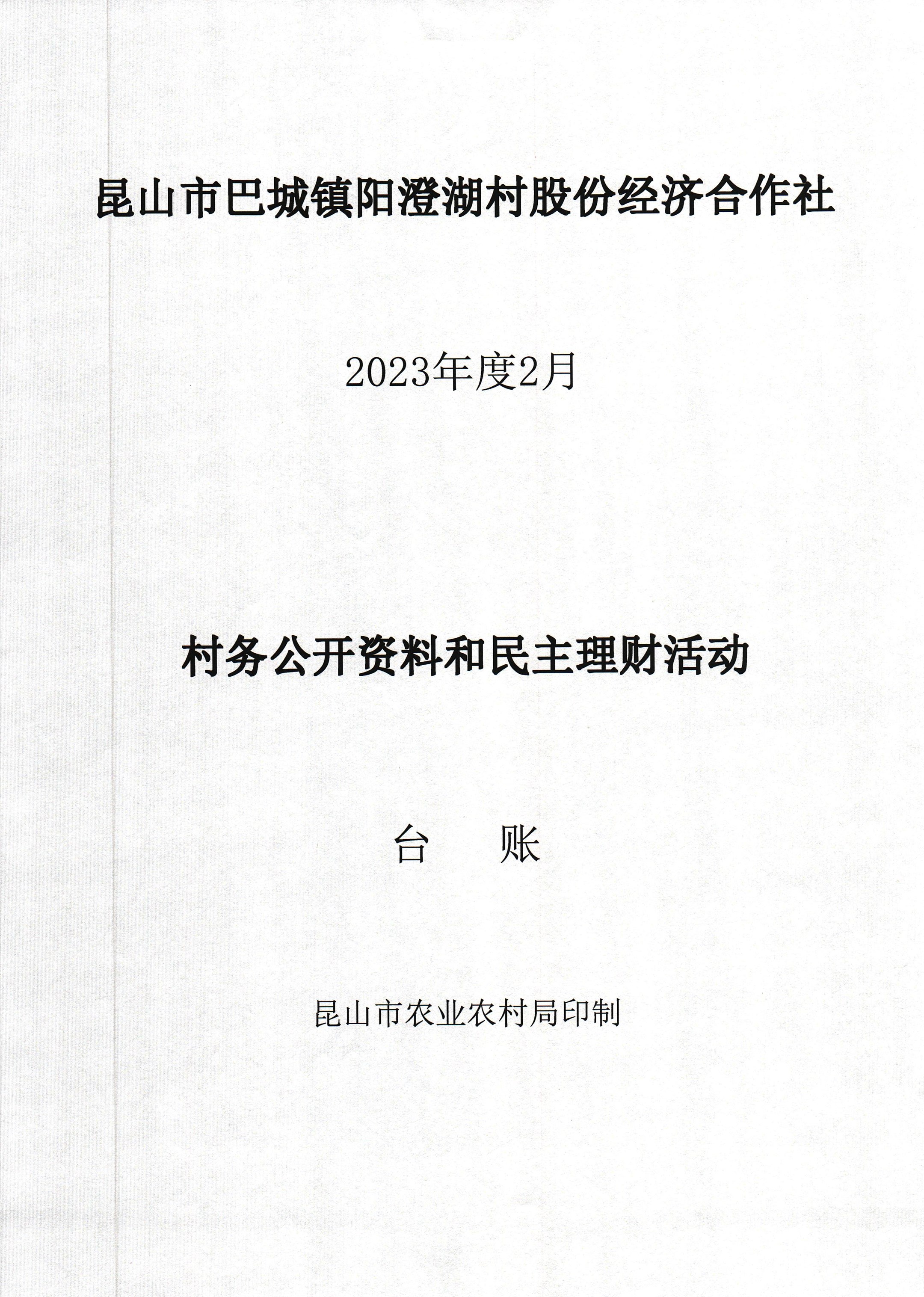 昆山市巴城镇阳澄湖村股份经济合作社

2023年度2月

村务公开资料和民主理财活动

台　账

昆山市农业农村局印制